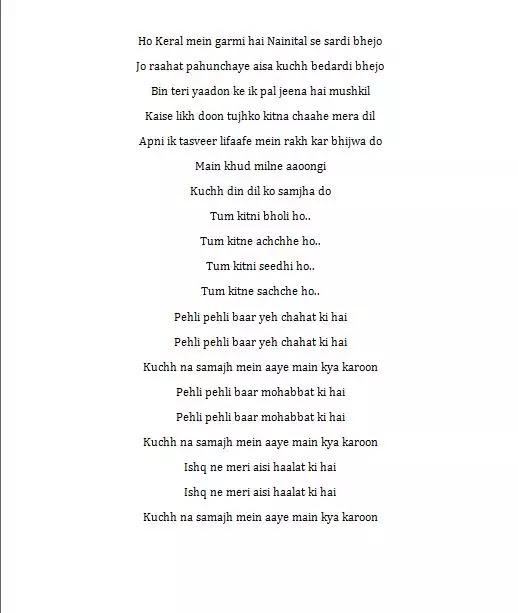 Ho Keral mein garmi hai Nainital se sardi bhejo

Jo raahat pahunchaye aisa kuchh bedardi bhejo

Bin teri yaadon ke ik pal jeena hai mushkil

Kaise likh doon tujhko kitna chaahe mera dil

Apni ik tasveer lifaafe mein rakh kar bhijwa do

Main khud milne aaoongi

Kuchh din dil ko samjha do

Tum kitni bholi ho..

Tum kitne achchhe ho..

Tum kitni seedhi ho..

Tum kitne sachche ho..

Pehli pehli baar yeh chahat ki hai

Pehli pehli baar yeh chahat ki hai

Kuchh na samajh mein aaye main kya karoon

Pehli pehli baar mohabbat ki hai

Pehli pehli baar mohabbat ki hai

Kuchh na samajh mein aaye main kya karoon

Ishq ne meri aisi haalat ki hai

Ishq ne meri aisi haalat ki hai

Kuchh na samajh mein aaye main kya karoon